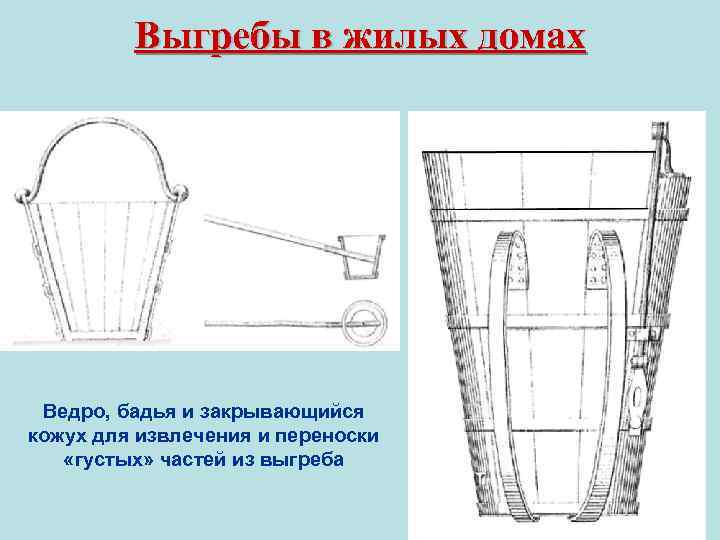 Выгребы в жилых домах

Ведро, бадья и закрывающийся кожух для извлечения и переноски «густых» частей из выгреба